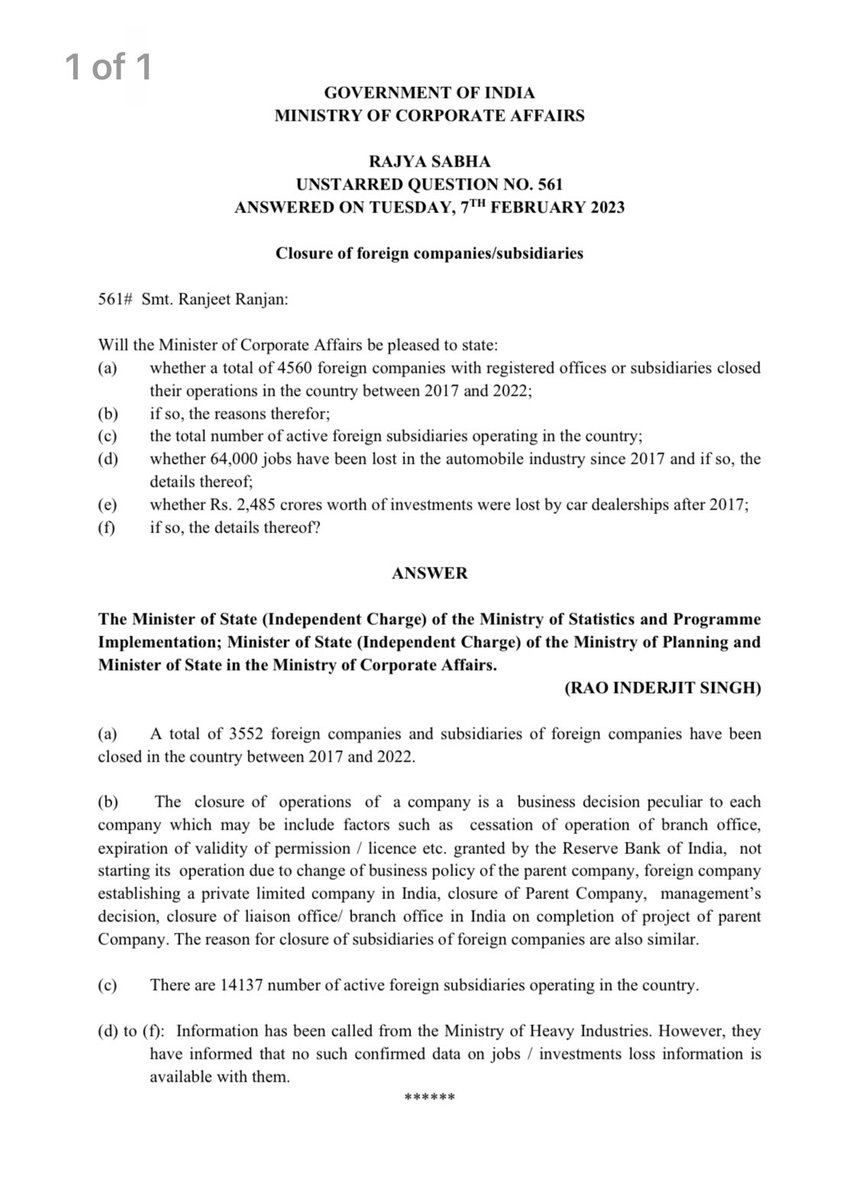 1 of 1

GOVERNMENT OF INDIA
MINISTRY OF CORPORATE AFFAIRS

RAJYA SABHA
UNSTARRED QUESTION NO. 561
ANSWERED ON TUESDAY, 7$^{TH}$ FEBRUARY 2023

Closure of foreign companies/subsidiaries

561# Smt. Ranjeet Ranjan:

Will the Minister of Corporate Affairs be pleased to state:
(a) whether a total of 4560 foreign companies with registered offices or subsidiaries closed their operations in the country between 2017 and 2022;
(b) if so, the reasons therefor;
(c) the total number of active foreign subsidiaries operating in the country;
(d) whether 64,000 jobs have been lost in the automobile industry since 2017 and if so, the details thereof;
(e) whether Rs. 2,485 crores worth of investments were lost by car dealerships after 2017;
(f) if so, the details thereof?

ANSWER

The Minister of State (Independent Charge) of the Ministry of Statistics and Programme Implementation; Minister of State (Independent Charge) of the Ministry of Planning and Minister of State in the Ministry of Corporate Affairs.

(RAO INDERJIT SINGH)

(a) A total of 3552 foreign companies and subsidiaries of foreign companies have been closed in the country between 2017 and 2022.

(b) The closure of operations of a company is a business decision peculiar to each company which may be include factors such as cessation of operation of branch office, expiration of validity of permission / licence etc. granted by the Reserve Bank of India, not starting its operation due to change of business policy of the parent company, foreign company establishing a private limited company in India, closure of Parent Company, management's decision, closure of liaison office/ branch office in India on completion of project of parent Company. The reason for closure of subsidiaries of foreign companies are also similar.

(c) There are 14137 number of active foreign subsidiaries operating in the country.

(d) to (f): Information has been called from the Ministry of Heavy Industries. However, they have informed that no such confirmed data on jobs / investments loss information is available with them.

******